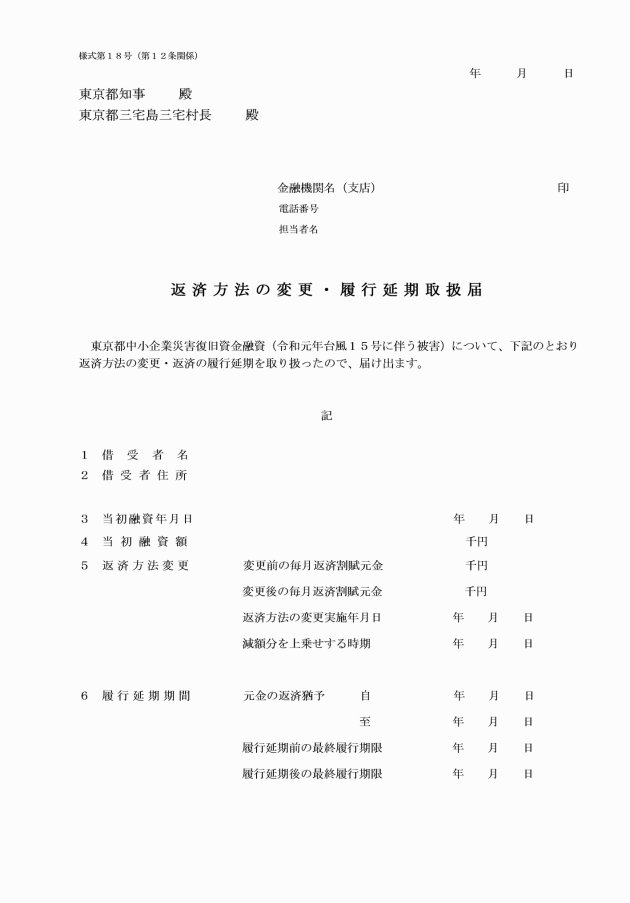 様式第１８号（第１２条関係）

年　月　日

東京都知事　殿

東京都三宅島三宅村長　殿

金融機関名（支店）　印

電話番号

担当者名

返済方法の変更・履行延期取扱届

東京都中小企業災害復旧資金融資（令和元年台風１５号に伴う被害）について、下記のとおり返済方法の変更・返済の履行延期を取り扱ったので、届け出ます。

記

１　借受者名

２　借受者住所

３　当初融資年月日　年　月　日

４　当初融資額　千円

５　返済方法変更　変更前の毎月返済割賦元金　千円

変更後の毎月返済割賦元金　千円

返済方法の変更実施年月日　年　月　日

減額分を上乗せする時期　年　月　日

６　履行延期期間　元金の返済猶予　自　年　月　日

至　年　月　日

履行延期前の最終履行期限　年　月　日

履行延期後の最終履行期限　年　月　日